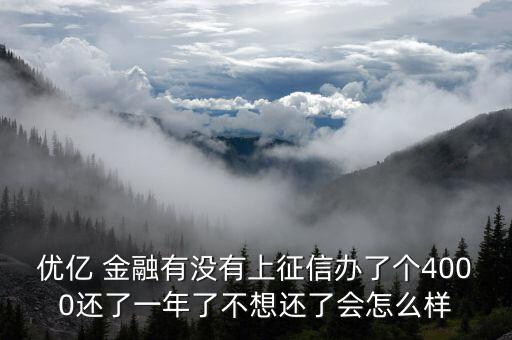 优亿 金融有没有上征信办了个4000还了一年了不想还了会怎么样